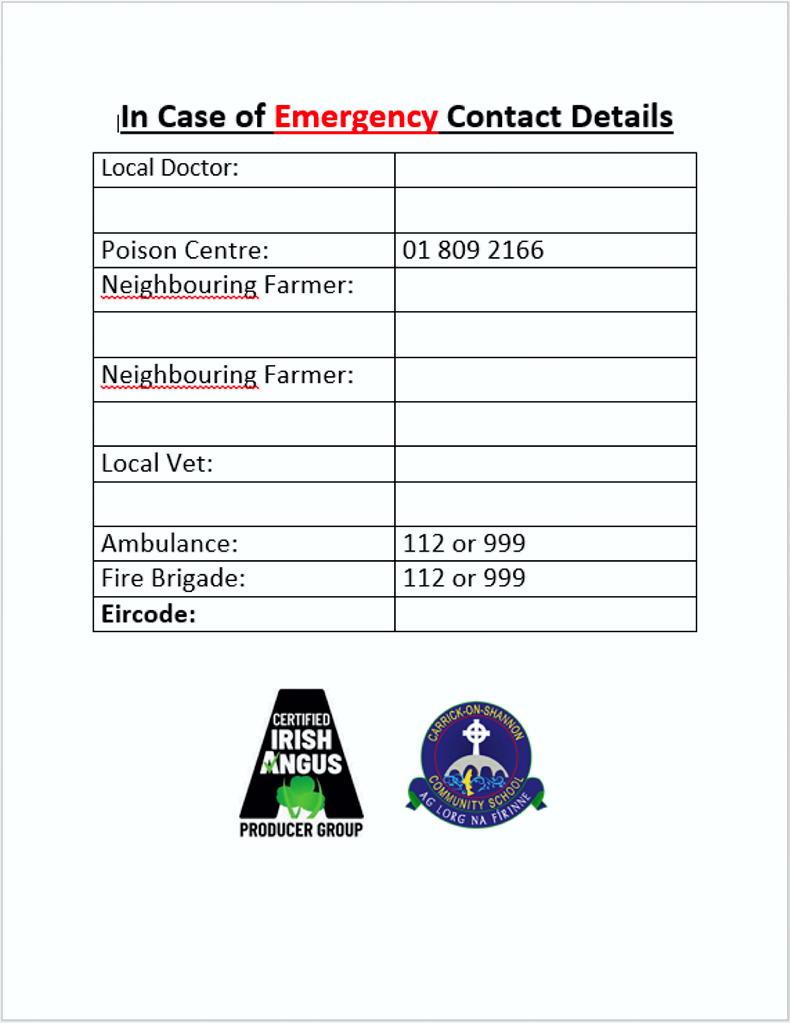 In Case of Emergency Contact Details

| Local Doctor: | |
|---|---|
| | |
| Poison Centre: | 01 809 2166 |
| Neighbouring Farmer: | |
| | |
| Neighbouring Farmer: | |
| | |
| Local Vet: | |
| | |
| Ambulance: | 112 or 999 |
| Fire Brigade: | 112 or 999 |
| **Eircode:** | |

CERTIFIED IRISH ANGUS PRODUCER GROUP

CARRICK-ON-SHANNON COMMUNITY SCHOOL AG LORG NA FÍRINNE